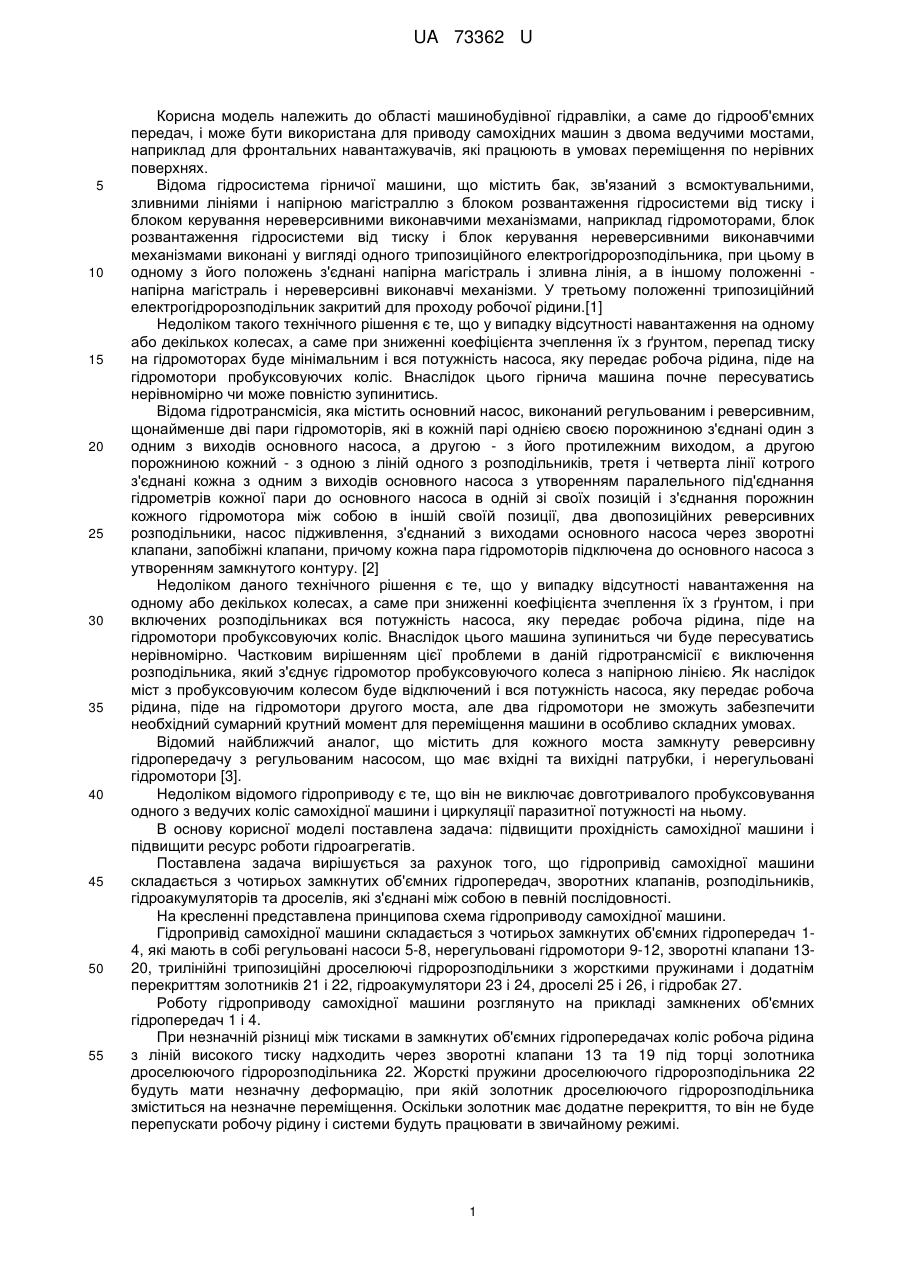 UA 73362 U

Корисна модель належить до області машинобудівної гідравліки, а саме до гідрооб'ємних передач, і може бути використана для приводу самохідних машин з двома ведучими мостами, наприклад для фронтальних навантажувачів, які працюють в умовах переміщення по нерівних поверхнях.

5 Відома гідросистема гірничої машини, що містить бак, зв'язаний з всмоктувальними, зливними лініями і напірною магістраллю з блоком розвантаження гідросистеми від тиску і блоком керування нереверсивними виконавчими механізмами, наприклад гідромоторами, блок розвантаження гідросистеми від тиску і блок керування нереверсивними виконавчими механізмами виконані у вигляді одного трипозиційного електрогідророзподільника, при цьому в

10 одному з його положень з'єднані напірна магістраль і зливна лінія, а в іншому положенні - напірна магістраль і нереверсивні виконавчі механізми. У третьому положенні трипозиційний електрогідророзподільник закритий для проходу робочої рідини.[1]

Недоліком такого технічного рішення є те, що у випадку відсутності навантаження на одному або декількох колесах, а саме при зниженні коефіцієнта зчеплення їх з ґрунтом, перепад тиску

15 на гідромоторах буде мінімальним і вся потужність насоса, яку передає робоча рідина, піде на гідромотори пробуксовуючих коліс. Внаслідок цього гірнича машина почне пересуватись нерівномірно чи може повністю зупинитись.

Відома гідротрансмісія, яка містить основний насос, виконаний регульованим і реверсивним, щонайменше дві пари гідромоторів, які в кожній парі однією своєю порожниною з'єднані один з

20 одним з виходів основного насоса, а другою - з його протилежним виходом, а другою порожниною кожний - з одною з ліній одного з розподільників, третя і четверта лінії котрого з'єднані кожна з одним з виходів основного насоса з утворенням паралельного під'єднання гідрометрів кожної пари до основного насоса в одній зі своїх позицій і з'єднання порожнин кожного гідромотора між собою в іншій своїй позиції, два двопозиційних реверсивних

25 розподільники, насос підживлення, з'єднаний з виходами основного насоса через зворотні клапани, запобіжні клапани, причому кожна пара гідромоторів підключена до основного насоса з утворенням замкнутого контуру. [2]

Недоліком даного технічного рішення є те, що у випадку відсутності навантаження на одному або декількох колесах, а саме при зниженні коефіцієнта зчеплення їх з ґрунтом, і при

30 включених розподільниках вся потужність насоса, яку передає робоча рідина, піде на гідромотори пробуксовуючих коліс. Внаслідок цього машина зупиниться чи буде пересуватись нерівномірно. Частковим вирішенням цієї проблеми в даній гідротрансмісії є виключення розподільника, який з'єднує гідромотор пробуксовуючого колеса з напірною лінією. Як наслідок міст з пробуксовуючим колесом буде відключений і вся потужність насоса, яку передає робоча

35 рідина, піде на гідромотори другого моста, але два гідромотори не зможуть забезпечити необхідний сумарний крутний момент для переміщення машини в особливо складних умовах.

Відомий найближчий аналог, що містить для кожного моста замкнуту реверсивну гідропередачу з регульованим насосом, що має вхідні та вихідні патрубки, і нерегульовані гідромотори [3].

40 Недоліком відомого гідроприводу є те, що він не виключає довготривалого пробуксовування одного з ведучих коліс самохідної машини і циркуляції паразитної потужності на ньому.

В основу корисної моделі поставлена задача: підвищити прохідність самохідної машини і підвищити ресурс роботи гідроагрегатів.

Поставлена задача вирішується за рахунок того, що гідропривід самохідної машини

45 складається з чотирьох замкнутих об'ємних гідропередач, зворотних клапанів, розподільників, гідроакумуляторів та дроселів, які з'єднані між собою в певній послідовності.

На кресленні представлена принципова схема гідроприводу самохідної машини.

Гідропривід самохідної машини складається з чотирьох замкнутих об'ємних гідропередач 1-4, які мають в собі регульовані насоси 5-8, нерегульовані гідромотори 9-12, зворотні клапани 13-

50 20, трилінійні трипозиційні дроселюючі гідророзподільники з жорсткими пружинами і додатнім перекриттям золотників 21 і 22, гідроакумулятори 23 і 24, дроселі 25 і 26, і гідробак 27.

Роботу гідроприводу самохідної машини розглянуто на прикладі замкнених об'ємних гідропередач 1 і 4.

При незначній різниці між тисками в замкнутих об'ємних гідропередачах коліс робоча рідина

55 з ліній високого тиску надходить через зворотні клапани 13 та 19 під торці золотника дроселюючого гідророзподільника 22. Жорсткі пружини дроселюючого гідророзподільника 22 будуть мати незначну деформацію, при якій золотник дроселюючого гідророзподільника зміститься на незначне переміщення. Оскільки золотник має додатне перекриття, то він не буде перепускати робочу рідину і системи будуть працювати в звичайному режимі.

1